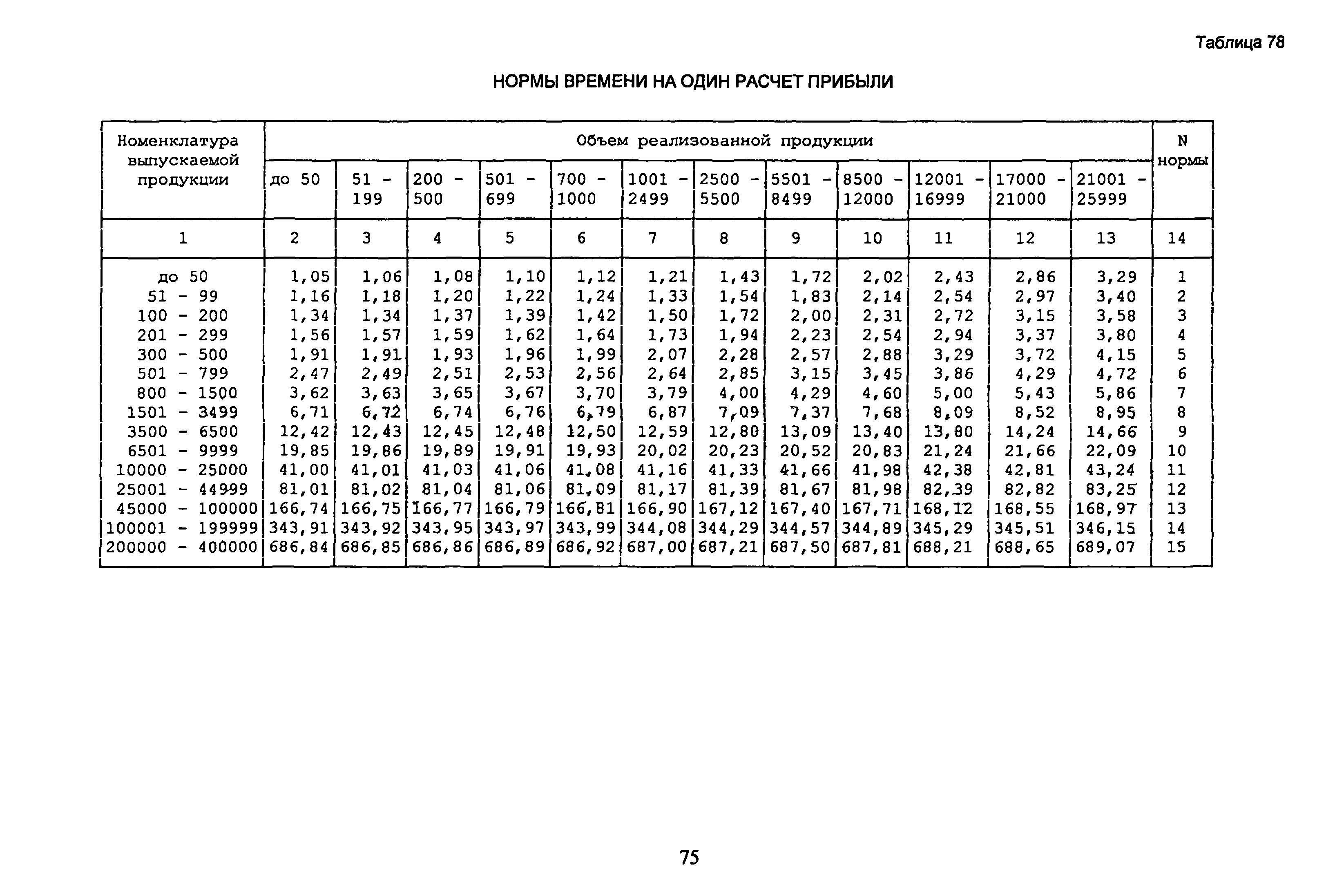 Таблица 78

НОРМЫ ВРЕМЕНИ НА ОДИН РАСЧЕТ ПРИБЫЛИ

| Номенклатура выпускаемой продукции | Объем реализованной продукции | | | | | | | | | | | | N нормы |
|---|---|---|---|---|---|---|---|---|---|---|---|---|---|
| | до 50 | 51 - 199 | 200 - 500 | 501 - 699 | 700 - 1000 | 1001 - 2499 | 2500 - 5500 | 5501 - 8499 | 8500 - 12000 | 12001 - 16999 | 17000 - 21000 | 21001 - 25999 | |
| 1 | 2 | 3 | 4 | 5 | 6 | 7 | 8 | 9 | 10 | 11 | 12 | 13 | 14 |
| до 50 | 1,05 | 1,06 | 1,08 | 1,10 | 1,12 | 1,21 | 1,43 | 1,72 | 2,02 | 2,43 | 2,86 | 3,29 | 1 |
| 51 - 99 | 1,16 | 1,18 | 1,20 | 1,22 | 1,24 | 1,33 | 1,54 | 1,83 | 2,14 | 2,54 | 2,97 | 3,40 | 2 |
| 100 - 200 | 1,34 | 1,34 | 1,37 | 1,39 | 1,42 | 1,50 | 1,72 | 2,00 | 2,31 | 2,72 | 3,15 | 3,58 | 3 |
| 201 - 299 | 1,56 | 1,57 | 1,59 | 1,62 | 1,64 | 1,73 | 1,94 | 2,23 | 2,54 | 2,94 | 3,37 | 3,80 | 4 |
| 300 - 500 | 1,91 | 1,91 | 1,93 | 1,96 | 1,99 | 2,07 | 2,28 | 2,57 | 2,88 | 3,29 | 3,72 | 4,15 | 5 |
| 501 - 799 | 2,47 | 2,49 | 2,51 | 2,53 | 2,56 | 2,64 | 2,85 | 3,15 | 3,45 | 3,86 | 4,29 | 4,72 | 6 |
| 800 - 1500 | 3,62 | 3,63 | 3,65 | 3,67 | 3,70 | 3,79 | 4,00 | 4,29 | 4,60 | 5,00 | 5,43 | 5,86 | 7 |
| 1501 - 3499 | 6,71 | 6,72 | 6,74 | 6,76 | 6,79 | 6,87 | 7,09 | 7,37 | 7,68 | 8,09 | 8,52 | 8,95 | 8 |
| 3500 - 6500 | 12,42 | 12,43 | 12,45 | 12,48 | 12,50 | 12,59 | 12,80 | 13,09 | 13,40 | 13,80 | 14,24 | 14,66 | 9 |
| 6501 - 9999 | 19,85 | 19,86 | 19,89 | 19,91 | 19,93 | 20,02 | 20,23 | 20,52 | 20,83 | 21,24 | 21,66 | 22,09 | 10 |
| 10000 - 25000 | 41,00 | 41,01 | 41,03 | 41,06 | 41,08 | 41,16 | 41,33 | 41,66 | 41,98 | 42,38 | 42,81 | 43,24 | 11 |
| 25001 - 44999 | 81,01 | 81,02 | 81,04 | 81,06 | 81,09 | 81,17 | 81,39 | 81,67 | 81,98 | 82,39 | 82,82 | 83,25 | 12 |
| 45000 - 100000 | 166,74 | 166,75 | 166,77 | 166,79 | 166,81 | 166,90 | 167,12 | 167,40 | 167,71 | 168,12 | 168,55 | 168,97 | 13 |
| 100001 - 199999 | 343,91 | 343,92 | 343,95 | 343,97 | 343,99 | 344,08 | 344,29 | 344,57 | 344,89 | 345,29 | 345,51 | 346,15 | 14 |
| 200000 - 400000 | 686,84 | 686,85 | 686,86 | 686,89 | 686,92 | 687,00 | 687,21 | 687,50 | 687,81 | 688,21 | 688,65 | 689,07 | 15 |

75